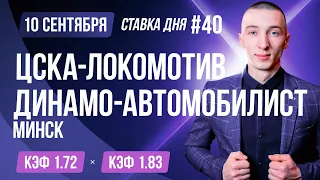 10 СЕНТЯБРЯ СТАВКА ДНЯ #40

ЦСКА-ЛОКОМОТИВ
ДИНАМО-АВТОМОБИЛИСТ
МИНСК

КЭФ 1.72 × КЭФ 1.83